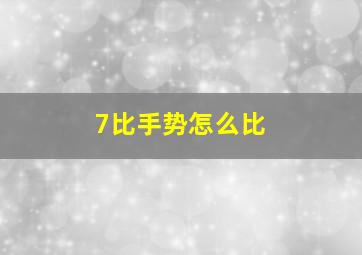 7比手势怎么比